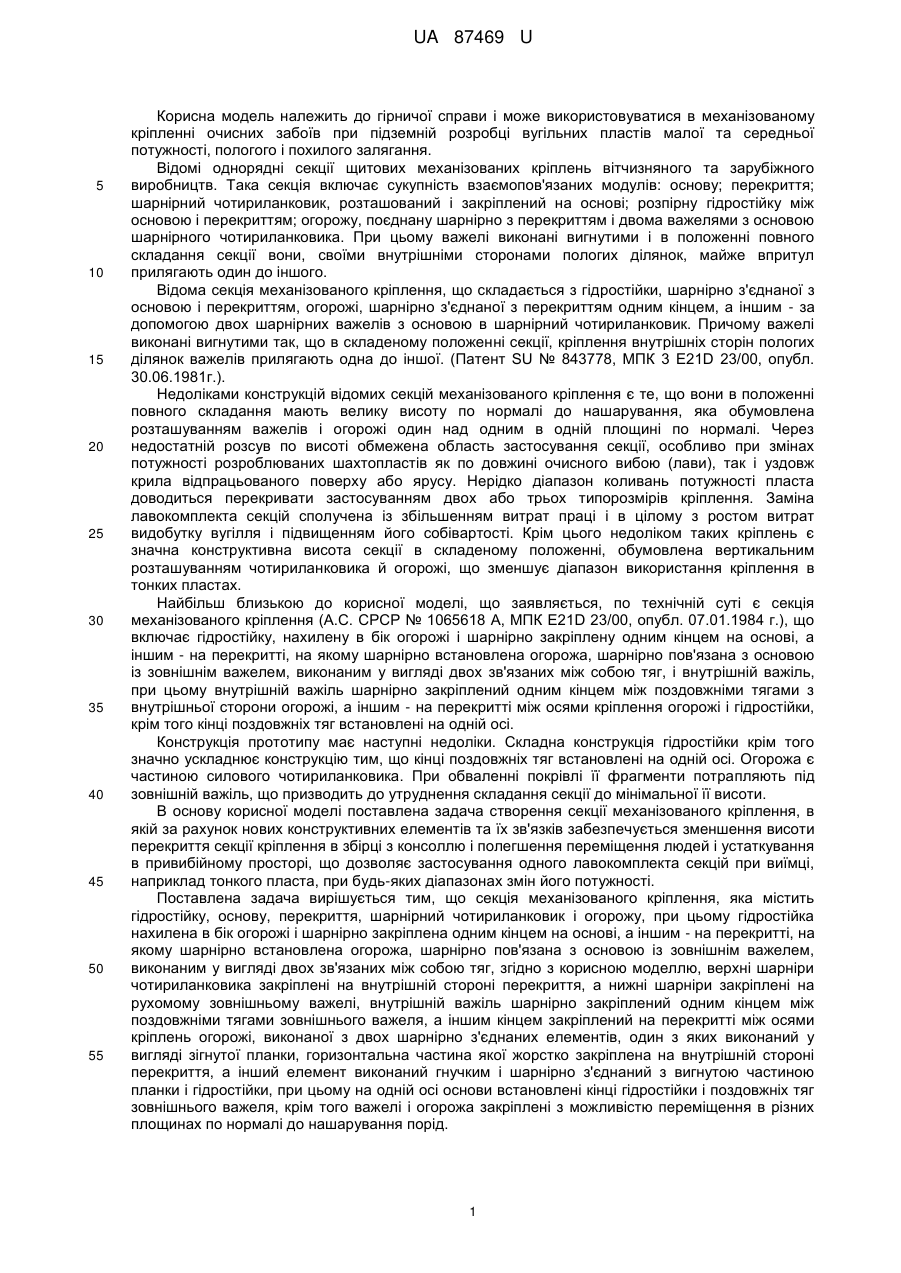 UA 87469 U

Корисна модель належить до гірничої справи і може використовуватися в механізованому кріпленні очисних забоїв при підземній розробці вугільних пластів малої та середньої потужності, пологого і похилого залягання.

Відомі однорядні секції щитових механізованих кріплень вітчизняного та зарубіжного виробництв. Така секція включає сукупність взаємопов'язаних модулів: основу; перекриття; шарнірний чотириланковик, розташований і закріплений на основі; розпірну гідростійку між основою і перекриттям; огорожу, поєднану шарнірно з перекриттям і двома важелями з основою шарнірного чотириланковика. При цьому важелі виконані вигнутими і в положенні повного складання секції вони, своїми внутрішніми сторонами пологих ділянок, майже впритул прилягають один до іншого.

Відома секція механізованого кріплення, що складається з гідростійки, шарнірно з'єднаної з основою і перекриттям, огорожі, шарнірно з'єднаної з перекриттям одним кінцем, а іншим - за допомогою двох шарнірних важелів з основою в шарнірний чотириланковик. Причому важелі виконані вигнутими так, що в складеному положенні секції, кріплення внутрішніх сторін пологих ділянок важелів прилягають одна до іншої. (Патент SU № 843778, МПК 3 E21D 23/00, опубл. 30.06.1981г.).

Недоліками конструкцій відомих секцій механізованого кріплення є те, що вони в положенні повного складання мають велику висоту по нормалі до нашарування, яка обумовлена розташуванням важелів і огорожі один над одним в одній площині по нормалі. Через недостатній розсув по висоті обмежена область застосування секції, особливо при змінах потужності розроблюваних шахтопластів як по довжині очисного вибою (лави), так і уздовж крила відпрацьованого поверху або ярусу. Нерідко діапазон коливань потужності пласта доводиться перекривати застосуванням двох або трьох типорозмірів кріплення. Заміна лавокомплекта секцій сполучена із збільшенням витрат праці і в цілому з ростом витрат видобутку вугілля і підвищенням його собівартості. Крім цього недоліком таких кріплень є значна конструктивна висота секції в складеному положенні, обумовлена вертикальним розташуванням чотириланковика й огорожі, що зменшує діапазон використання кріплення в тонких пластах.

Найбільш близькою до корисної моделі, що заявляється, по технічній суті є секція механізованого кріплення (А.С. СРСР № 1065618 А, МПК E21D 23/00, опубл. 07.01.1984 г.), що включає гідростійку, нахилену в бік огорожі і шарнірно закріплену одним кінцем на основі, а іншим - на перекритті, на якому шарнірно встановлена огорожа, шарнірно пов'язана з основою із зовнішнім важелем, виконаним у вигляді двох зв'язаних між собою тяг, і внутрішній важіль, при цьому внутрішній важіль шарнірно закріплений одним кінцем між поздовжніми тягами з внутрішньої сторони огорожі, а іншим - на перекритті між осями кріплення огорожі і гідростійки, крім того кінці поздовжніх тяг встановлені на одній осі.

Конструкція прототипу має наступні недоліки. Складна конструкція гідростійки крім того значно ускладнює конструкцію тим, що кінці поздовжніх тяг встановлені на одній осі. Огорожа є частиною силового чотириланковика. При обваленні покрівлі її фрагменти потрапляють під зовнішній важіль, що призводить до утруднення складання секції до мінімальної її висоти.

В основу корисної моделі поставлена задача створення секції механізованого кріплення, в якій за рахунок нових конструктивних елементів та їх зв'язків забезпечується зменшення висоти перекриття секції кріплення в збірці з консоллю і полегшення переміщення людей і устаткування в привибійному просторі, що дозволяє застосування одного лавокомплекта секцій при виїмці, наприклад тонкого пласта, при будь-яких діапазонах змін його потужності.

Поставлена задача вирішується тим, що секція механізованого кріплення, яка містить гідростійку, основу, перекриття, шарнірний чотириланковик і огорожу, при цьому гідростійка нахилена в бік огорожі і шарнірно закріплена одним кінцем на основі, а іншим - на перекритті, на якому шарнірно встановлена огорожа, шарнірно пов'язана з основою із зовнішнім важелем, виконаним у вигляді двох зв'язаних між собою тяг, згідно з корисною моделлю, верхні шарніри чотириланковика закріплені на внутрішній стороні перекриття, а нижні шарніри закріплені на рухомому зовнішньому важелі, внутрішній важіль шарнірно закріплений одним кінцем між поздовжніми тягами зовнішнього важеля, а іншим кінцем закріплений на перекритті між осями кріплень огорожі, виконаної з двох шарнірно з'єднаних елементів, один з яких виконаний у вигляді зігнутої планки, горизонтальна частина якої жорстко закріплена на внутрішній стороні перекриття, а інший елемент виконаний гнучким і шарнірно з'єднаний з вигнутою частиною планки і гідростійки, при цьому на одній осі основи встановлені кінці гідростійки і поздовжніх тяг зовнішнього важеля, крім того важелі і огорожа закріплені з можливістю переміщення в різних площинах по нормалі до нашарування порід.

5
10
15
20
25
30
35
40
45
50
55

1